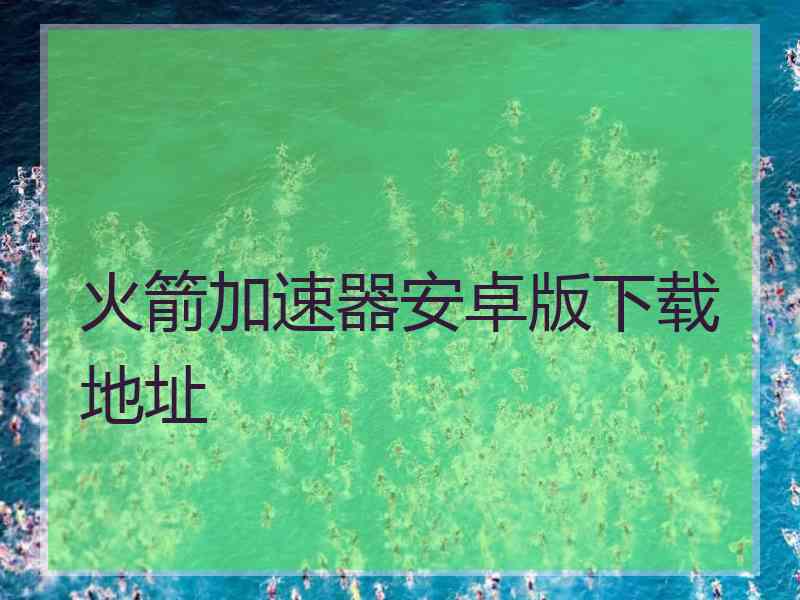 火箭加速器安卓版下载地址